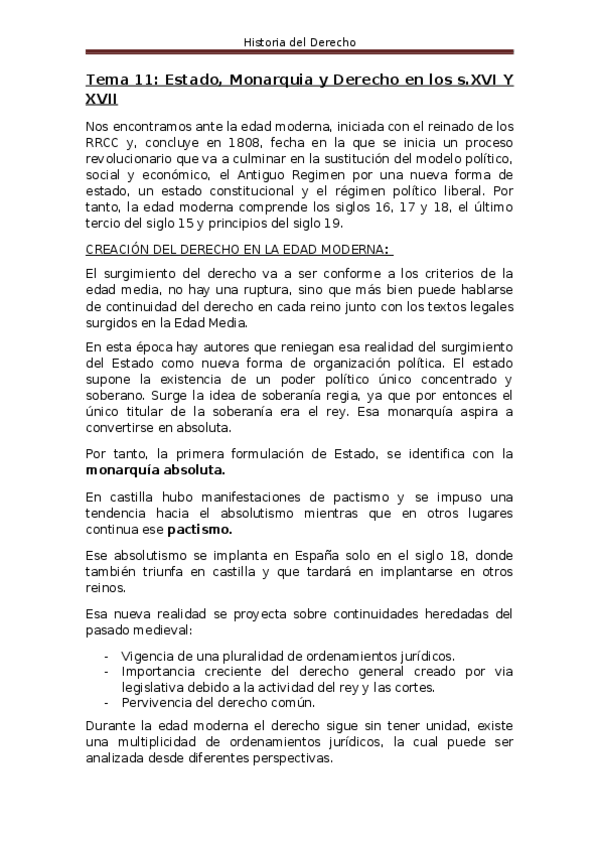 Historia del Derecho

Tema 11: Estado, Monarquia y Derecho en los s.XVI Y XVII

Nos encontramos ante la edad moderna, iniciada con el reinado de los RRCC y, concluye en 1808, fecha en la que se inicia un proceso revolucionario que va a culminar en la sustitución del modelo político, social y económico, el Antiguo Regimen por una nueva forma de estado, un estado constitucional y el régimen político liberal. Por tanto, la edad moderna comprende los siglos 16, 17 y 18, el último tercio del siglo 15 y principios del siglo 19.

CREACIÓN DEL DERECHO EN LA EDAD MODERNA:

El surgimiento del derecho va a ser conforme a los criterios de la edad media, no hay una ruptura, sino que más bien puede hablarse de continuidad del derecho en cada reino junto con los textos legales surgidos en la Edad Media.

En esta época hay autores que reniegan esa realidad del surgimiento del Estado como nueva forma de organización política. El estado supone la existencia de un poder político único concentrado y soberano. Surge la idea de soberanía regia, ya que por entonces el único titular de la soberanía era el rey. Esa monarquía aspira a convertirse en absoluta.

Por tanto, la primera formulación de Estado, se identifica con la monarquía absoluta.

En castilla hubo manifestaciones de pactismo y se impuso una tendencia hacia el absolutismo mientras que en otros lugares continua ese pactismo.

Ese absolutismo se implanta en España solo en el siglo 18, donde también triunfa en castilla y que tardará en implantarse en otros reinos.

Esa nueva realidad se proyecta sobre continuidades heredadas del pasado medieval:

- Vigencia de una pluralidad de ordenamientos jurídicos.
- Importancia creciente del derecho general creado por via legislativa debido a la actividad del rey y las cortes.
- Pervivencia del derecho común.

Durante la edad moderna el derecho sigue sin tener unidad, existe una multiplicidad de ordenamientos jurídicos, la cual puede ser analizada desde diferentes perspectivas.